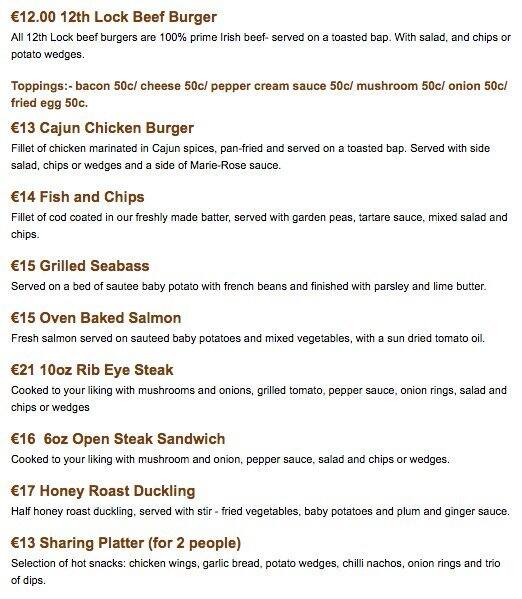 €12.00 12th Lock Beef Burger
All 12th Lock beef burgers are 100% prime Irish beef- served on a toasted bap. With salad, and chips or potato wedges.

Toppings:- bacon 50c/ cheese 50c/ pepper cream sauce 50c/ mushroom 50c/ onion 50c/ fried egg 50c.

€13 Cajun Chicken Burger
Fillet of chicken marinated in Cajun spices, pan-fried and served on a toasted bap. Served with side salad, chips or wedges and a side of Marie-Rose sauce.

€14 Fish and Chips
Fillet of cod coated in our freshly made batter, served with garden peas, tartare sauce, mixed salad and chips.

€15 Grilled Seabass
Served on a bed of sautee baby potato with french beans and finished with parsley and lime butter.

€15 Oven Baked Salmon
Fresh salmon served on sauteed baby potatoes and mixed vegetables, with a sun dried tomato oil.

€21 10oz Rib Eye Steak
Cooked to your liking with mushrooms and onions, grilled tomato, pepper sauce, onion rings, salad and chips or wedges

€16 6oz Open Steak Sandwich
Cooked to your liking with mushroom and onion, pepper sauce, salad and chips or wedges.

€17 Honey Roast Duckling
Half honey roast duckling, served with stir - fried vegetables, baby potatoes and plum and ginger sauce.

€13 Sharing Platter (for 2 people)
Selection of hot snacks: chicken wings, garlic bread, potato wedges, chilli nachos, onion rings and trio of dips.